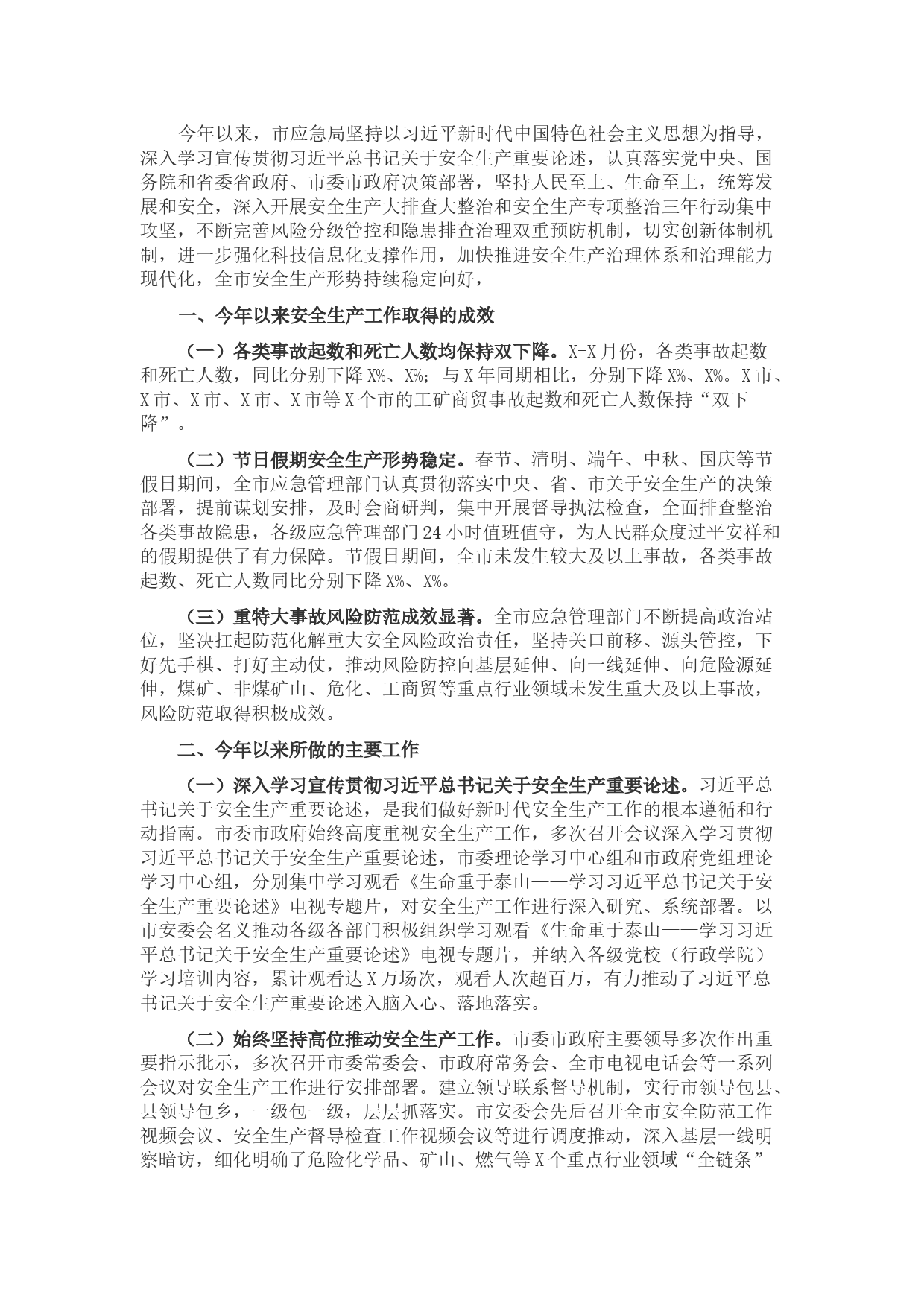 今年以来，市应急局坚持以习近平新时代中国特色社会主义思想为指导，深入学习宣传贯彻习近平总书记关于安全生产重要论述，认真落实党中央、国务院和省委省政府、市委市政府决策部署，坚持人民至上、生命至上，统筹发展和安全，深入开展安全生产大排查大整治和安全生产专项整治三年行动集中攻坚，不断完善风险分级管控和隐患排查治理双重预防机制，切实创新体制机制，进一步强化科技信息化支撑作用，加快推进安全生产治理体系和治理能力现代化，全市安全生产形势持续稳定向好，

一、今年以来安全生产工作取得的成效

（一）各类事故起数和死亡人数均保持双下降。X-X月份，各类事故起数和死亡人数，同比分别下降X%、X%；与X年同期相比，分别下降X%、X%。X市、X市、X市、X市、X市等X个市的工矿商贸事故起数和死亡人数保持“双下降”。

（二）节日假期安全生产形势稳定。春节、清明、端午、中秋、国庆等节假日期间，全市应急管理部门认真贯彻落实中央、省、市关于安全生产的决策部署，提前谋划安排，及时会商研判，集中开展督导执法检查，全面排查整治各类事故隐患，各级应急管理部门24小时值班值守，为人民群众度过平安祥和的假期提供了有力保障。节假日期间，全市未发生较大及以上事故，各类事故起数、死亡人数同比分别下降X%、X%。

（三）重特大事故风险防范成效显著。全市应急管理部门不断提高政治站位，坚决扛起防范化解重大安全风险政治责任，坚持关口前移、源头管控，下好先手棋、打好主动仗，推动风险防控向基层延伸、向一线延伸、向危险源延伸，煤矿、非煤矿山、危化、工商贸等重点行业领域未发生重大及以上事故，风险防范取得积极成效。

二、今年以来所做的主要工作

（一）深入学习宣传贯彻习近平总书记关于安全生产重要论述。习近平总书记关于安全生产重要论述，是我们做好新时代安全生产工作的根本遵循和行动指南。市委市政府始终高度重视安全生产工作，多次召开会议深入学习贯彻习近平总书记关于安全生产重要论述，市委理论学习中心组和市政府党组理论学习中心组，分别集中学习观看《生命重于泰山——学习习近平总书记关于安全生产重要论述》电视专题片，对安全生产工作进行深入研究、系统部署。以市安委会名义推动各级各部门积极组织学习观看《生命重于泰山——学习习近平总书记关于安全生产重要论述》电视专题片，并纳入各级党校（行政学院）学习培训内容，累计观看达X万场次，观看人次超百万，有力推动了习近平总书记关于安全生产重要论述入脑入心、落地落实。

（二）始终坚持高位推动安全生产工作。市委市政府主要领导多次作出重要指示批示，多次召开市委常委会、市政府常务会、全市电视电话会等一系列会议对安全生产工作进行安排部署。建立领导联系督导机制，实行市领导包县、县领导包乡，一级包一级，层层抓落实。市安委会先后召开全市安全防范工作视频会议、安全生产督导检查工作视频会议等进行调度推动，深入基层一线明察暗访，细化明确了危险化学品、矿山、燃气等X个重点行业领域“全链条”